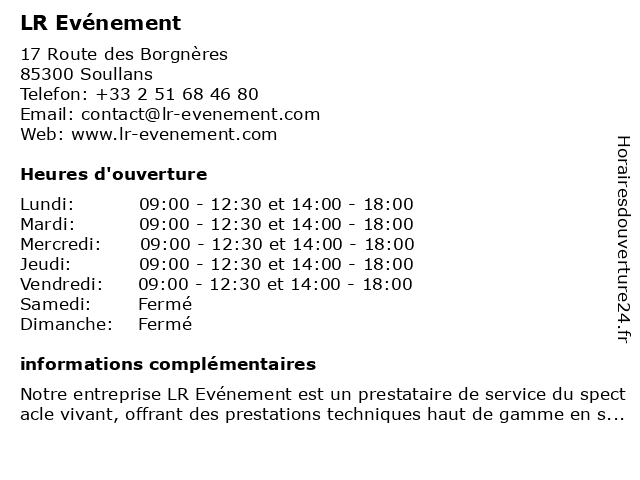 LR Evénement

17 Route des Borgnères
85300 Soullans
Telefon: +33 2 51 68 46 80
Email: contact@lr-evenement.com
Web: www.lr-evenement.com

Heures d'ouverture

| | |
|---|---|
| Lundi: | 09:00 - 12:30 et 14:00 - 18:00 |
| Mardi: | 09:00 - 12:30 et 14:00 - 18:00 |
| Mercredi: | 09:00 - 12:30 et 14:00 - 18:00 |
| Jeudi: | 09:00 - 12:30 et 14:00 - 18:00 |
| Vendredi: | 09:00 - 12:30 et 14:00 - 18:00 |
| Samedi: | Fermé |
| Dimanche: | Fermé |

informations complémentaires

Notre entreprise LR Evénement est un prestataire de service du spect acle vivant, offrant des prestations techniques haut de gamme en s...

Horairesdouverture24.fr